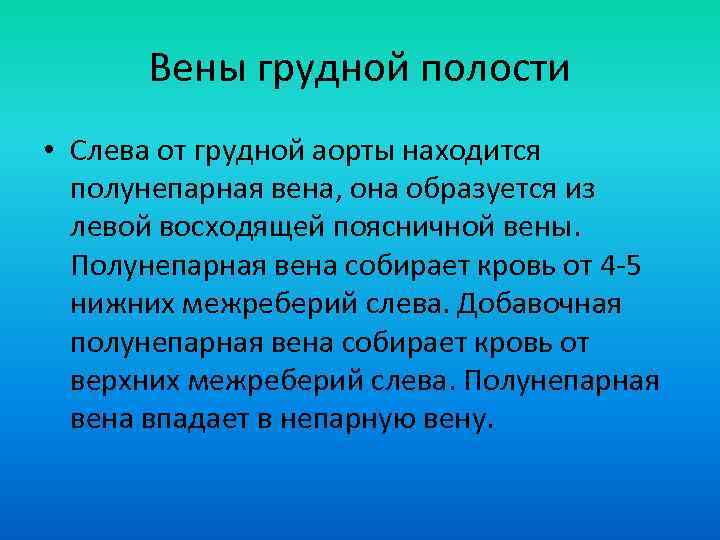 Вены грудной полости

• Слева от грудной аорты находится полунепарная вена, она образуется из левой восходящей поясничной вены. Полунепарная вена собирает кровь от 4-5 нижних межреберий слева. Добавочная полунепарная вена собирает кровь от верхних межреберий слева. Полунепарная вена впадает в непарную вену.